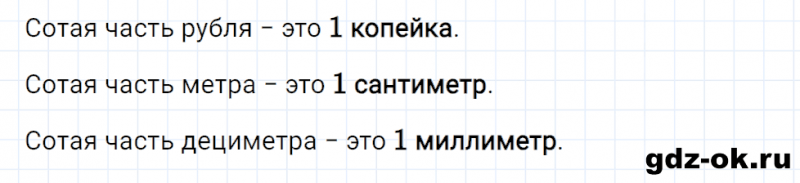 Сотая часть рубля – это 1 копейка.

Сотая часть метра – это 1 сантиметр.

Сотая часть дециметра – это 1 миллиметр.

gdz-ok.ru